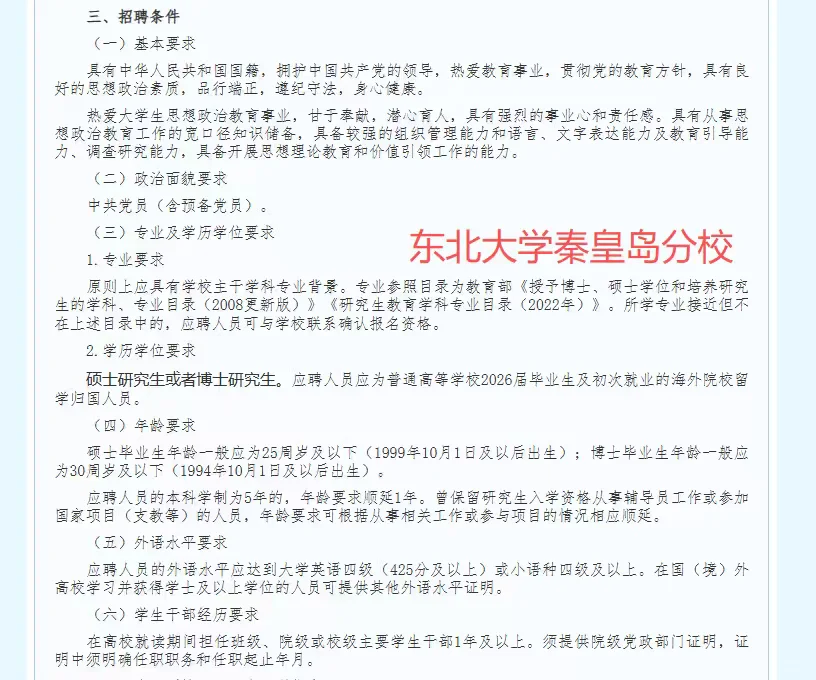 三、招聘条件

（一）基本要求

具有中华人民共和国国籍，拥护中国共产党的领导，热爱教育事业，贯彻党的教育方针，具有良好的思想政治素质，品行端正，遵纪守法，身心健康。

热爱大学生思想政治教育事业，甘于奉献，潜心育人，具有强烈的事业心和责任感。具有从事思想政治教育工作的宽口径知识储备，具备较强的组织管理能力和语言、文字表达能力及教育引导能力、调查研究能力，具备开展思想理论教育和价值引领工作的能力。

（二）政治面貌要求

中共党员（含预备党员）。

（三）专业及学历学位要求

东北大学秦皇岛分校

1.专业要求

原则上应具有学校主干学科专业背景。专业参照目录为教育部《授予博士、硕士学位和培养研究生的学科、专业目录（2008更新版）》《研究生教育学科专业目录（2022年）》。所学专业接近但不在上述目录中的，应聘人员可与学校联系确认报名资格。

2.学历学位要求

硕士研究生或者博士研究生。应聘人员应为普通高等学校2026届毕业生及初次就业的海外院校留学归国人员。

（四）年龄要求

硕士毕业生年龄一般应为25周岁及以下（1999年10月1日及以后出生）；博士毕业生年龄一般应为30周岁及以下（1994年10月1日及以后出生）。

应聘人员的本科学制为5年的，年龄要求顺延1年。曾保留研究生入学资格从事辅导员工作或参加国家项目（支教等）的人员，年龄要求可根据从事相关工作或参与项目的情况相应顺延。

（五）外语水平要求

应聘人员的外语水平应达到大学英语四级（425分及以上）或小语种四级及以上。在国（境）外高校学习并获得学士及以上学位的人员可提供其他外语水平证明。

（六）学生干部经历要求

在高校就读期间担任班级、院级或校级主要学生干部1年及以上。须提供院级党政部门证明，证明中须明确任职职务和任职起止年月。